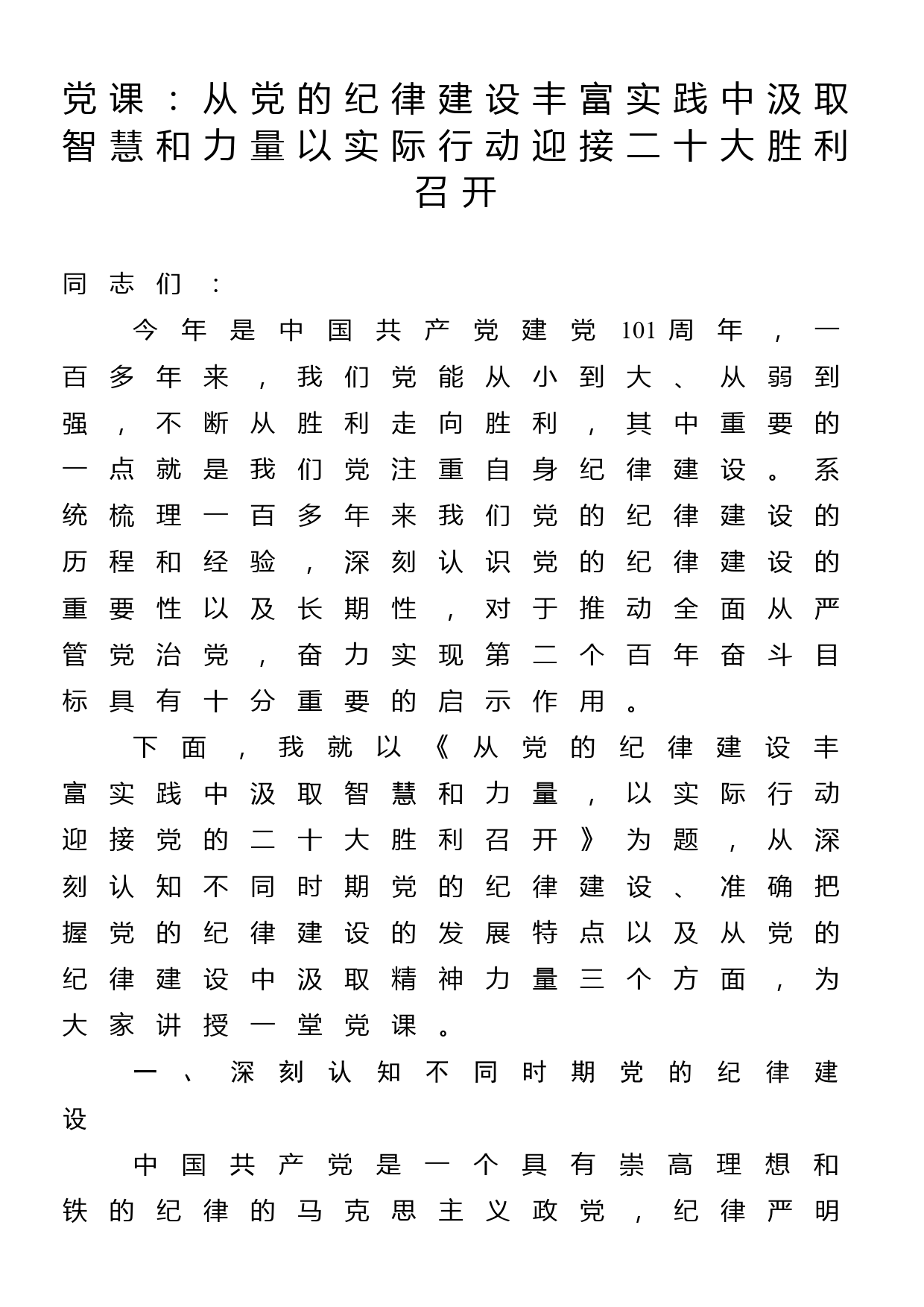 党课：从党的纪律建设丰富实践中汲取智慧和力量以实际行动迎接二十大胜利召开

同志们：

今年是中国共产党建党101周年，一百多年来，我们党能从小到大、从弱到强，不断从胜利走向胜利，其中重要的一点就是我们党注重自身纪律建设。系统梳理一百多年来我们党的纪律建设的历程和经验，深刻认识党的纪律建设的重要性以及长期性，对于推动全面从严管党治党，奋力实现第二个百年奋斗目标具有十分重要的启示作用。

下面，我就以《从党的纪律建设丰富实践中汲取智慧和力量，以实际行动迎接党的二十大胜利召开》为题，从深刻认知不同时期党的纪律建设、准确把握党的纪律建设的发展特点以及从党的纪律建设中汲取精神力量三个方面，为大家讲授一堂党课。

一、深刻认知不同时期党的纪律建设

中国共产党是一个具有崇高理想和铁的纪律的马克思主义政党，纪律严明